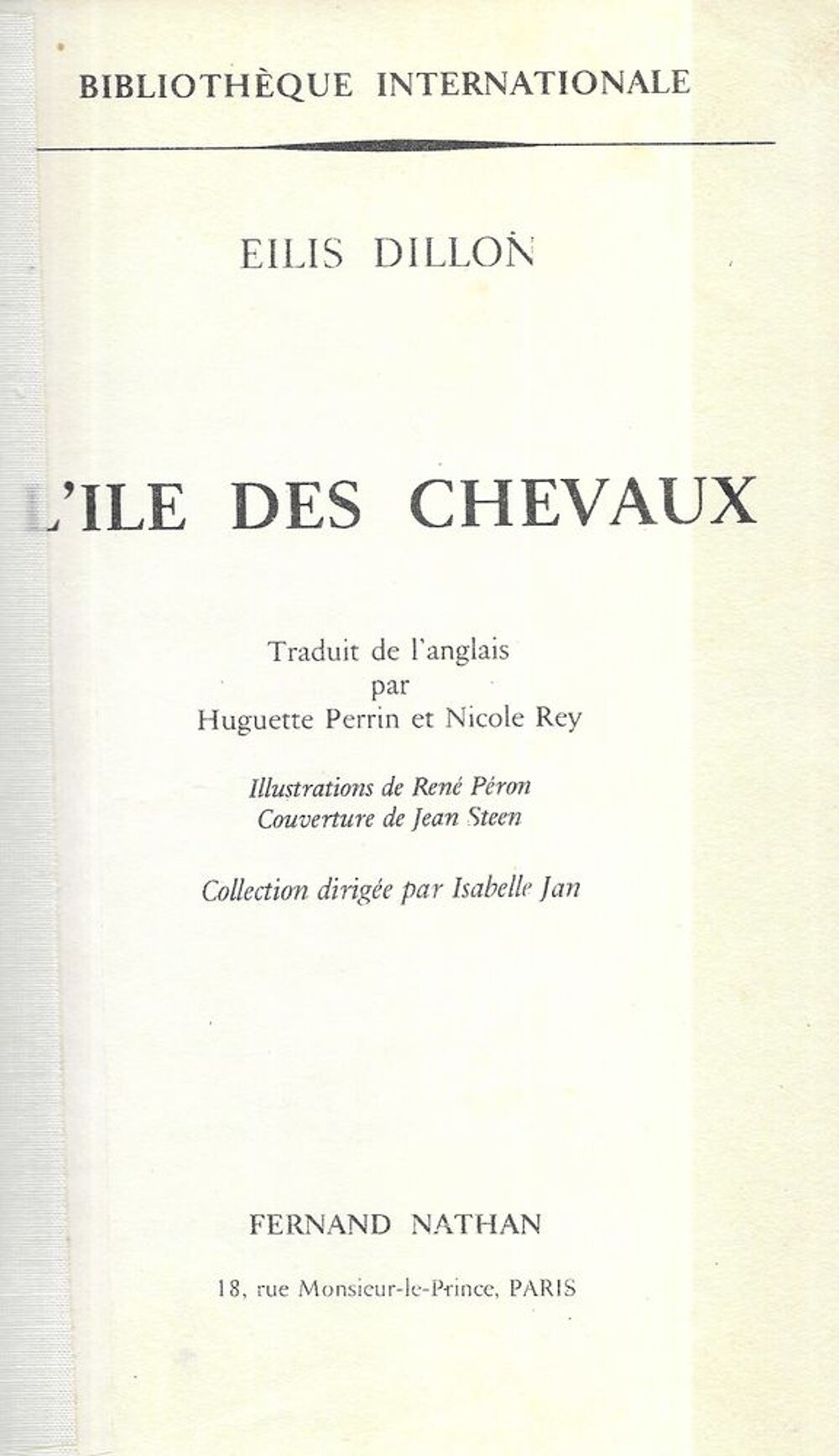 BIBLIOTHÈQUE INTERNATIONALE

EILIS DILLON

L'ILE DES CHEVAUX

Traduit de l'anglais
par
Huguette Perrin et Nicole Rey

Illustrations de René Péron
Couverture de Jean Steen

Collection dirigée par Isabelle Jan

FERNAND NATHAN

18, rue Monsieur-le-Prince, PARIS